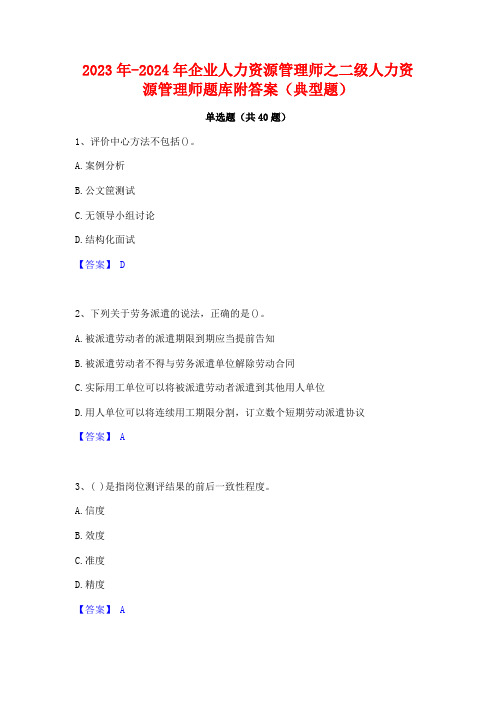 2023年-2024年企业人力资源管理师之二级人力资源管理师题库附答案（典型题）

单选题（共40题）

1、评价中心方法不包括()。

A.案例分析

B.公文筐测试

C.无领导小组讨论

D.结构化面试

【答案】 D

2、下列关于劳务派遣的说法，正确的是()。

A.被派遣劳动者的派遣期限到期应当提前告知

B.被派遣劳动者不得与劳务派遣单位解除劳动合同

C.实际用工单位可以将被派遣劳动者派遣到其他用人单位

D.用人单位可以将连续用工期限分割，订立数个短期劳动派遣协议

【答案】 A

3、( )是指岗位测评结果的前后一致性程度。

A.信度

B.效度

C.准度

D.精度

【答案】 A